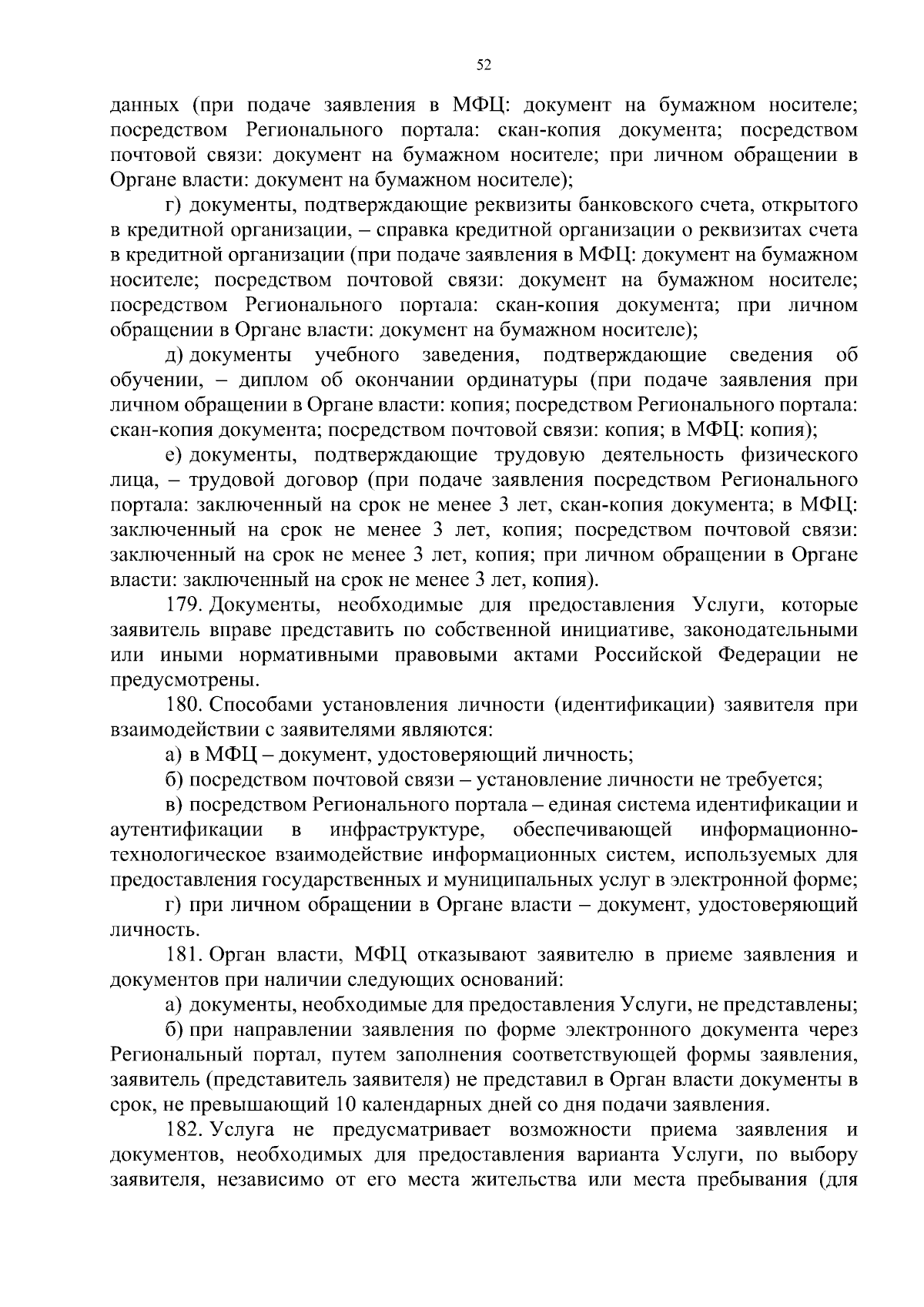 52

данных (при подаче заявления в МФЦ: документ на бумажном носителе; посредством Регионального портала: скан-копия документа; посредством почтовой связи: документ на бумажном носителе; при личном обращении в Органе власти: документ на бумажном носителе);

г) документы, подтверждающие реквизиты банковского счета, открытого в кредитной организации, – справка кредитной организации о реквизитах счета в кредитной организации (при подаче заявления в МФЦ: документ на бумажном носителе; посредством почтовой связи: документ на бумажном носителе; посредством Регионального портала: скан-копия документа; при личном обращении в Органе власти: документ на бумажном носителе);

д) документы учебного заведения, подтверждающие сведения об обучении, – диплом об окончании ординатуры (при подаче заявления при личном обращении в Органе власти: копия; посредством Регионального портала: скан-копия документа; посредством почтовой связи: копия; в МФЦ: копия);

е) документы, подтверждающие трудовую деятельность физического лица, – трудовой договор (при подаче заявления посредством Регионального портала: заключенный на срок не менее 3 лет, скан-копия документа; в МФЦ: заключенный на срок не менее 3 лет, копия; посредством почтовой связи: заключенный на срок не менее 3 лет, копия; при личном обращении в Органе власти: заключенный на срок не менее 3 лет, копия).

179. Документы, необходимые для предоставления Услуги, которые заявитель вправе представить по собственной инициативе, законодательными или иными нормативными правовыми актами Российской Федерации не предусмотрены.

180. Способами установления личности (идентификации) заявителя при взаимодействии с заявителями являются:

а) в МФЦ – документ, удостоверяющий личность;

б) посредством почтовой связи – установление личности не требуется;

в) посредством Регионального портала – единая система идентификации и аутентификации в инфраструктуре, обеспечивающей информационно-технологическое взаимодействие информационных систем, используемых для предоставления государственных и муниципальных услуг в электронной форме;

г) при личном обращении в Органе власти – документ, удостоверяющий личность.

181. Орган власти, МФЦ отказывают заявителю в приеме заявления и документов при наличии следующих оснований:

а) документы, необходимые для предоставления Услуги, не представлены;

б) при направлении заявления по форме электронного документа через Региональный портал, путем заполнения соответствующей формы заявления, заявитель (представитель заявителя) не представил в Орган власти документы в срок, не превышающий 10 календарных дней со дня подачи заявления.

182. Услуга не предусматривает возможности приема заявления и документов, необходимых для предоставления варианта Услуги, по выбору заявителя, независимо от его места жительства или места пребывания (для